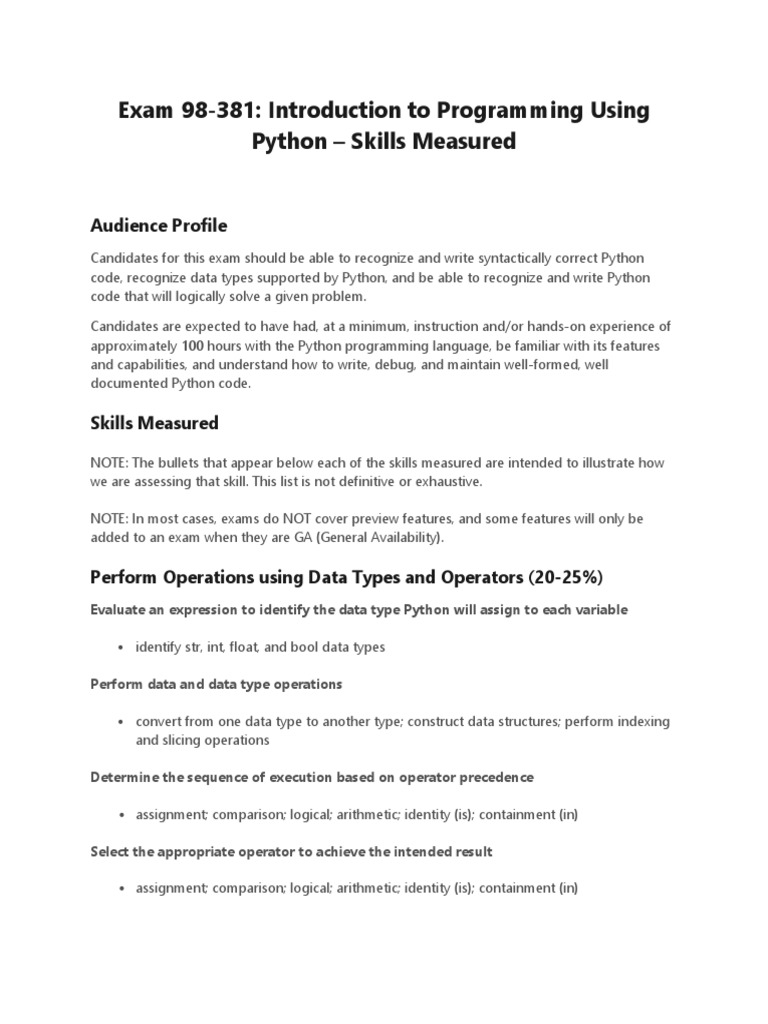 Exam 98-381: Introduction to Programming Using Python – Skills Measured

Audience Profile

Candidates for this exam should be able to recognize and write syntactically correct Python code, recognize data types supported by Python, and be able to recognize and write Python code that will logically solve a given problem.

Candidates are expected to have had, at a minimum, instruction and/or hands-on experience of approximately 100 hours with the Python programming language, be familiar with its features and capabilities, and understand how to write, debug, and maintain well-formed, well documented Python code.

Skills Measured

NOTE: The bullets that appear below each of the skills measured are intended to illustrate how we are assessing that skill. This list is not definitive or exhaustive.

NOTE: In most cases, exams do NOT cover preview features, and some features will only be added to an exam when they are GA (General Availability).

Perform Operations using Data Types and Operators (20-25%)

Evaluate an expression to identify the data type Python will assign to each variable

• identify str, int, float, and bool data types

Perform data and data type operations

• convert from one data type to another type; construct data structures; perform indexing and slicing operations

Determine the sequence of execution based on operator precedence

• assignment; comparison; logical; arithmetic; identity (is); containment (in)

Select the appropriate operator to achieve the intended result

• assignment; comparison; logical; arithmetic; identity (is); containment (in)